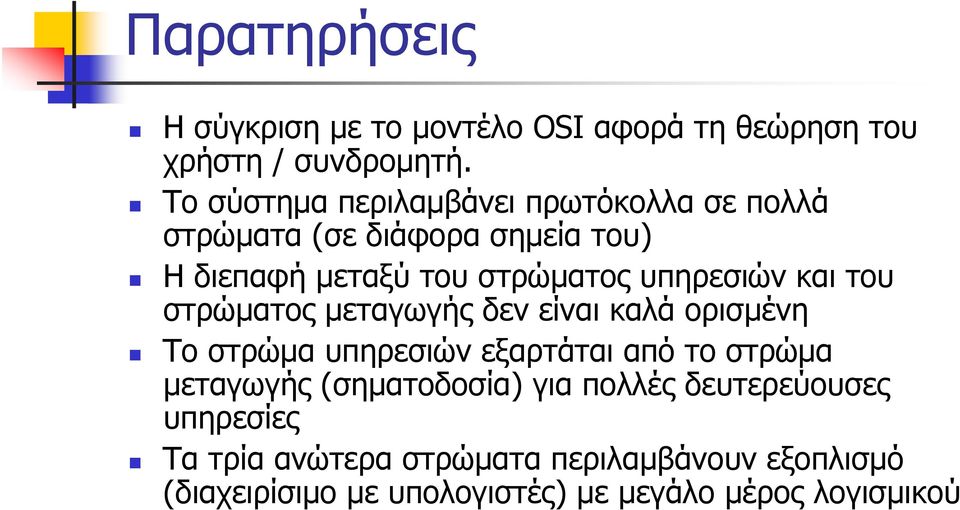 Παρατηρήσεις

Η σύγκριση με το μοντέλο OSI αφορά τη θεώρηση του χρήστη / συνδρομητή.

Το σύστημα περιλαμβάνει πρωτόκολλα σε πολλά στρώματα (σε διάφορα σημεία του)

Η διεπαφή μεταξύ του στρώματος υπηρεσιών και του στρώματος μεταγωγής δεν είναι καλά ορισμένη

Το στρώμα υπηρεσιών εξαρτάται από το στρώμα μεταγωγής (σηματοδοσία) για πολλές δευτερεύουσες υπηρεσίες

Τα τρία ανώτερα στρώματα περιλαμβάνουν εξοπλισμό (διαχειρίσιμο με υπολογιστές) με μεγάλο μέρος λογισμικού